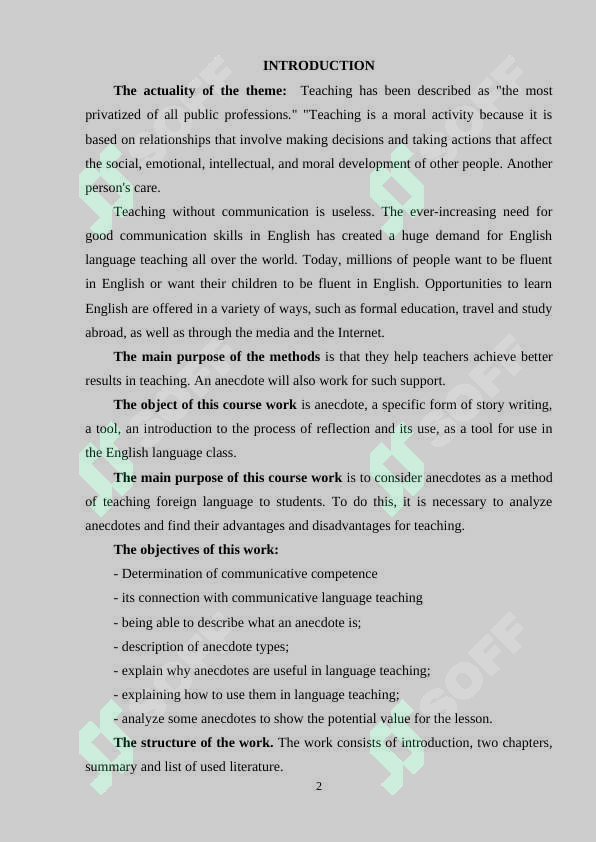 INTRODUCTION

The actuality of the theme: Teaching has been described as "the most privatized of all public professions." "Teaching is a moral activity because it is based on relationships that involve making decisions and taking actions that affect the social, emotional, intellectual, and moral development of other people. Another person's care.

Teaching without communication is useless. The ever-increasing need for good communication skills in English has created a huge demand for English language teaching all over the world. Today, millions of people want to be fluent in English or want their children to be fluent in English. Opportunities to learn English are offered in a variety of ways, such as formal education, travel and study abroad, as well as through the media and the Internet.

The main purpose of the methods is that they help teachers achieve better results in teaching. An anecdote will also work for such support.

The object of this course work is anecdote, a specific form of story writing, a tool, an introduction to the process of reflection and its use, as a tool for use in the English language class.

The main purpose of this course work is to consider anecdotes as a method of teaching foreign language to students. To do this, it is necessary to analyze anecdotes and find their advantages and disadvantages for teaching.

The objectives of this work:

- Determination of communicative competence
- its connection with communicative language teaching
- being able to describe what an anecdote is;
- description of anecdote types;
- explain why anecdotes are useful in language teaching;
- explaining how to use them in language teaching;
- analyze some anecdotes to show the potential value for the lesson.

The structure of the work. The work consists of introduction, two chapters, summary and list of used literature.

2

SOFF